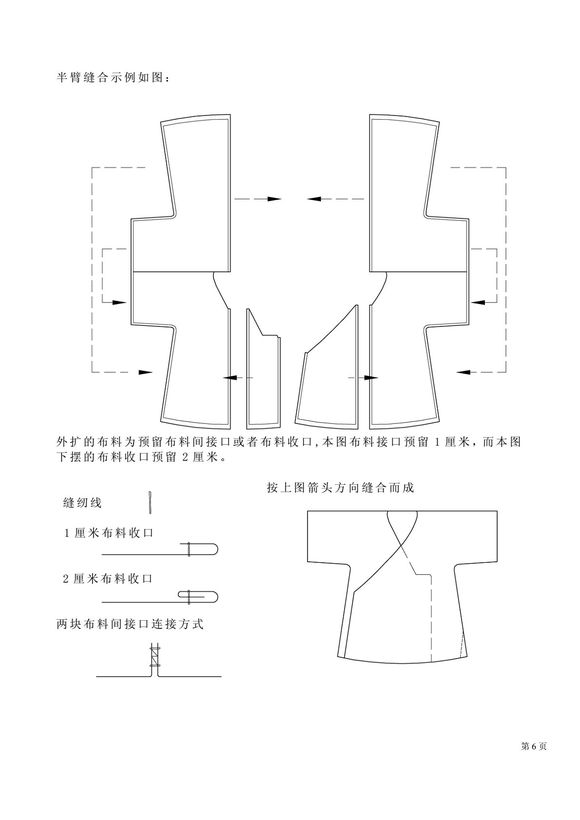 半臂缝合示例如图：

外扩的布料为预留布料间接口或者布料收口，本图布料接口预留 1 厘米，而本图下摆的布料收口预留 2 厘米。

缝纫线

1 厘米布料收口

2 厘米布料收口

两块布料间接口连接方式

按上图箭头方向缝合而成

第 6 页